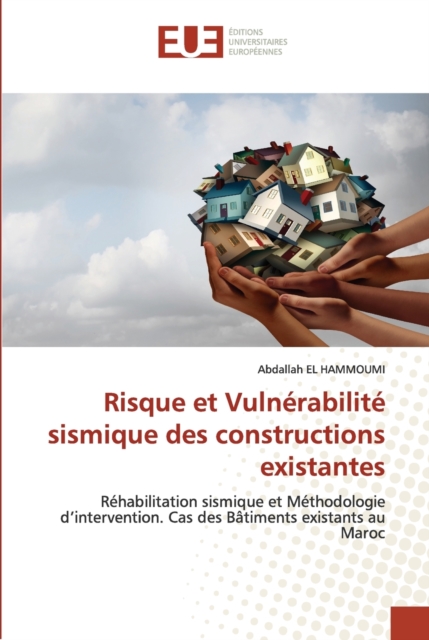 EUE
ÉDITIONS
UNIVERSITAIRES
EUROPÉENNES

Abdallah EL HAMMOUMI

Risque et Vulnérabilité sismique des constructions existantes

Réhabilitation sismique et Méthodologie d'intervention. Cas des Bâtiments existants au Maroc